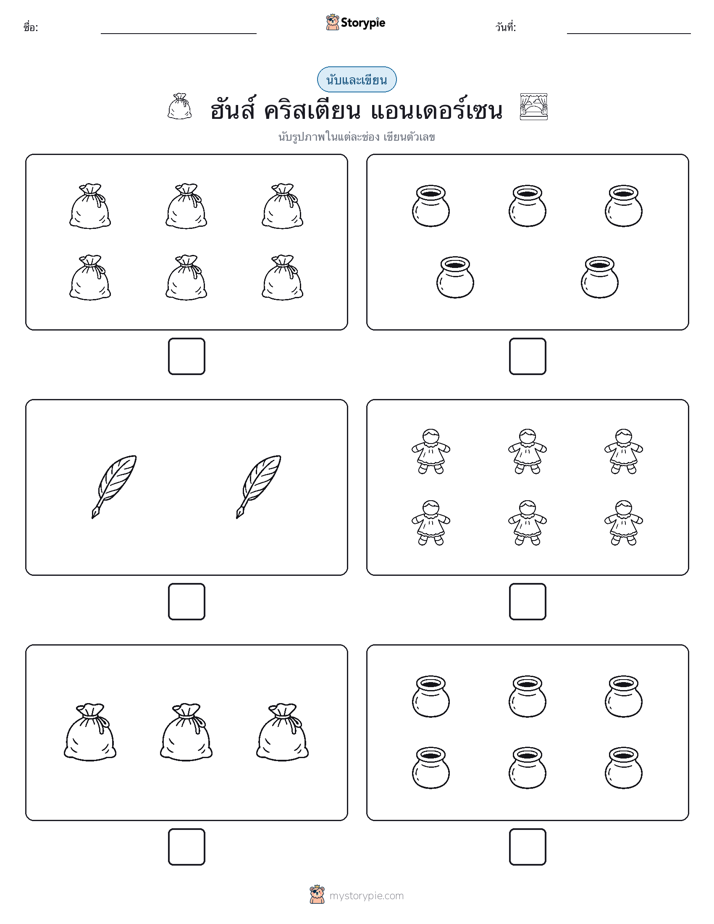 ชื่อ:

Storypie

วันที่:

นับและเขียน

ฮันส์ คริสเตียน แอนเดอร์เซน

นับรูปภาพในแต่ละช่อง เขียนตัวเลข

mystorypie.com